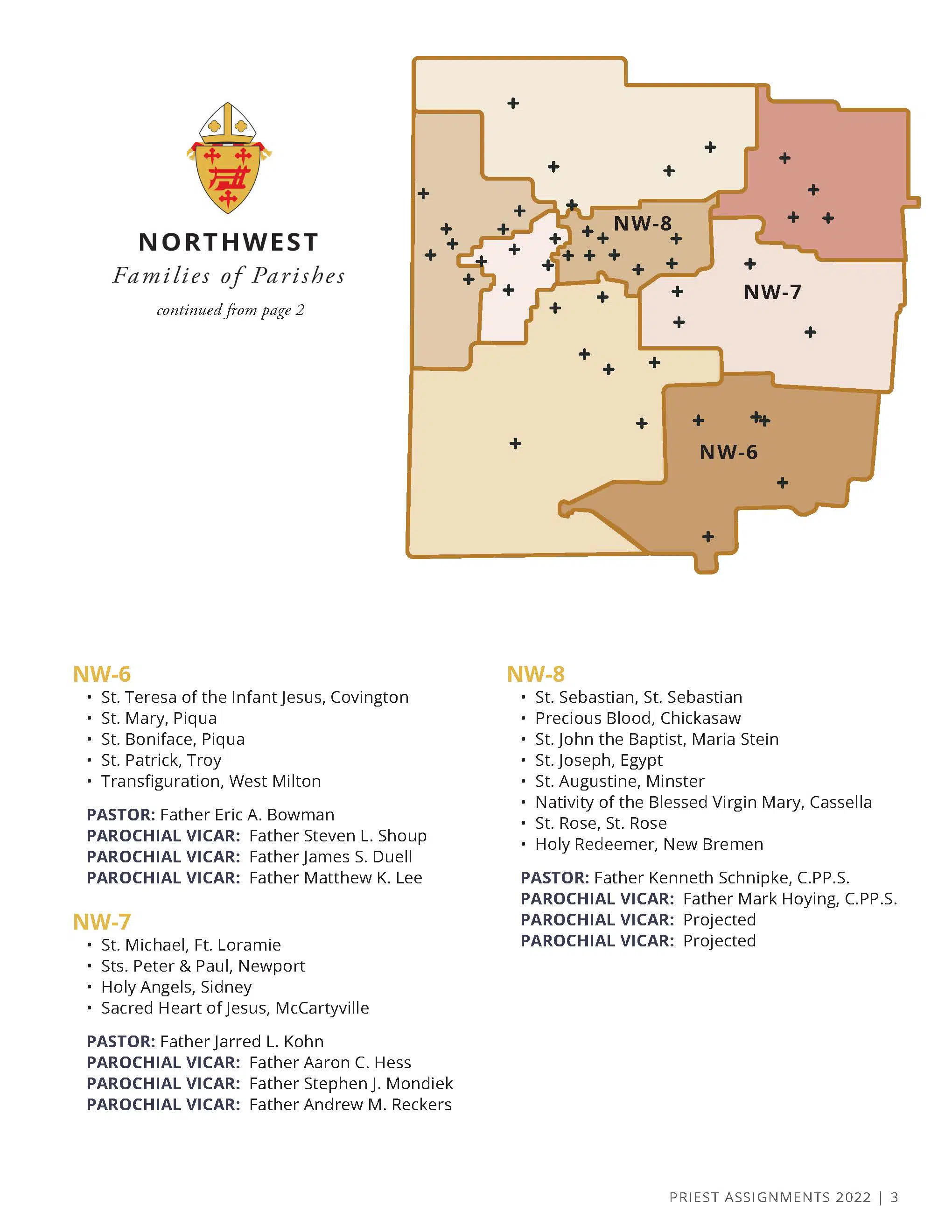 NORTHWEST
Families of Parishes
continued from page 2

NW-8
NW-7
NW-6

NW-6
• St. Teresa of the Infant Jesus, Covington
• St. Mary, Piqua
• St. Boniface, Piqua
• St. Patrick, Troy
• Transfiguration, West Milton

PASTOR: Father Eric A. Bowman
PAROCHIAL VICAR: Father Steven L. Shoup
PAROCHIAL VICAR: Father James S. Duell
PAROCHIAL VICAR: Father Matthew K. Lee

NW-7
• St. Michael, Ft. Loramie
• Sts. Peter & Paul, Newport
• Holy Angels, Sidney
• Sacred Heart of Jesus, McCartyville

PASTOR: Father Jarred L. Kohn
PAROCHIAL VICAR: Father Aaron C. Hess
PAROCHIAL VICAR: Father Stephen J. Mondiek
PAROCHIAL VICAR: Father Andrew M. Reckers

NW-8
• St. Sebastian, St. Sebastian
• Precious Blood, Chickasaw
• St. John the Baptist, Maria Stein
• St. Joseph, Egypt
• St. Augustine, Minster
• Nativity of the Blessed Virgin Mary, Cassella
• St. Rose, St. Rose
• Holy Redeemer, New Bremen

PASTOR: Father Kenneth Schnipke, C.PP.S.
PAROCHIAL VICAR: Father Mark Hoying, C.PP.S.
PAROCHIAL VICAR: Projected
PAROCHIAL VICAR: Projected

PRIEST ASSIGNMENTS 2022 | 3